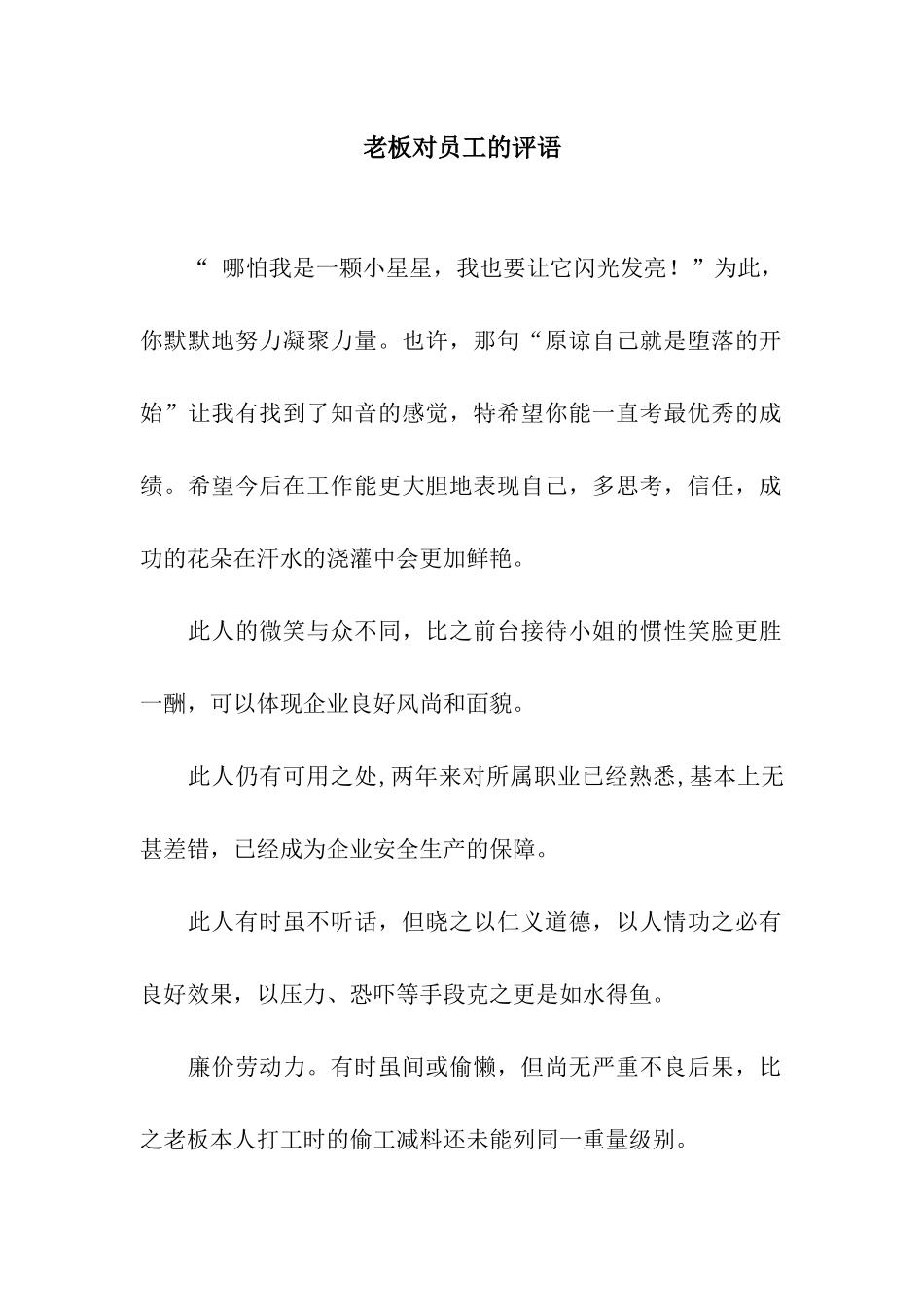 老板对员工的评语

“ 哪怕我是一颗小星星，我也要让它闪光发亮！”为此，你默默地努力凝聚力量。也许，那句“原谅自己就是堕落的开始”让我有找到了知音的感觉，特希望你能一直考最优秀的成绩。希望今后在工作能更大胆地表现自己，多思考，信任，成功的花朵在汗水的浇灌中会更加鲜艳。

此人的微笑与众不同，比之前台接待小姐的惯性笑脸更胜一酬，可以体现企业良好风尚和面貌。

此人仍有可用之处,两年来对所属职业已经熟悉,基本上无甚差错，已经成为企业安全生产的保障。

此人有时虽不听话，但晓之以仁义道德，以人情功之必有良好效果，以压力、恐吓等手段克之更是如水得鱼。

廉价劳动力。有时虽间或偷懒，但尚无严重不良后果，比之老板本人打工时的偷工减料还未能列同一重量级别。